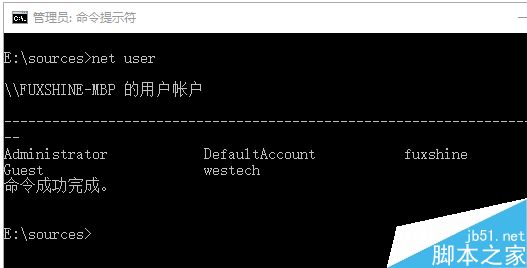 管理员: 命令提示符

E:\sources>net user

\\FUXSHINE-MBP 的用户帐户

-------------------------------------------------------------------------------
--
Administrator DefaultAccount fuxshine
Guest westech
命令成功完成。

E:\sources>

jb51.net
脚本之家